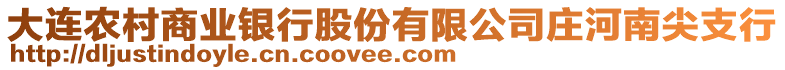 大连农村商业银行股份有限公司庄河南尖支行
http://dljustindoyle.cn.coovee.com